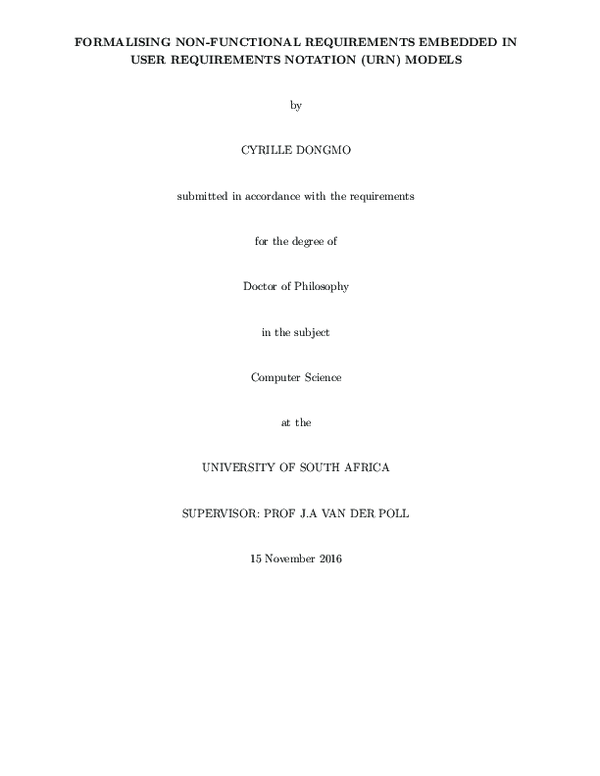 FORMALISING NON-FUNCTIONAL REQUIREMENTS EMBEDDED IN USER REQUIREMENTS NOTATION (URN) MODELS

by

CYRILLE DONGMO

submitted in accordance with the requirements

for the degree of

Doctor of Philosophy

in the subject

Computer Science

at the

UNIVERSITY OF SOUTH AFRICA

SUPERVISOR: PROF J.A VAN DER POLL

15 November 2016